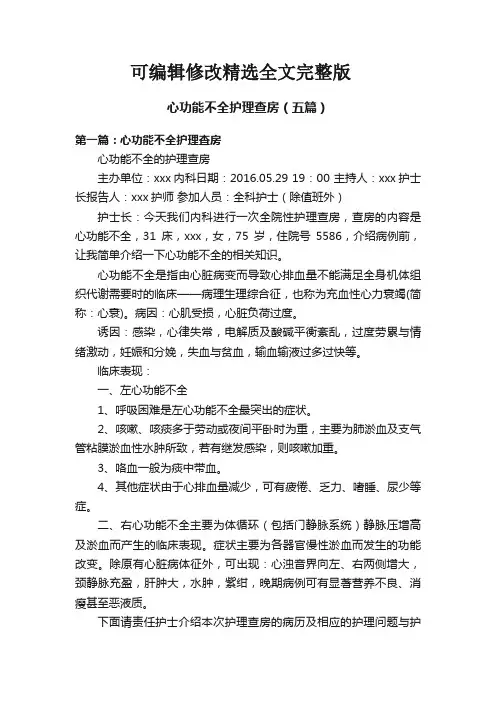 可编辑修改精选全文完整版

心功能不全护理查房（五篇）

第一篇：心功能不全护理查房

心功能不全的护理查房

主办单位：xxx 内科日期：2016.05.29 19：00 主持人：xxx 护士长报告人：xxx 护师 参加人员：全科护士（除值班外）

护士长：今天我们内科进行一次全院性护理查房，查房的内容是心功能不全，31 床，xxx，女，75 岁，住院号 5586，介绍病例前，让我简单介绍一下心功能不全的相关知识。

心功能不全是指由心脏病变而导致心排血量不能满足全身机体组织代谢需要时的临床——病理生理综合征，也称为充血性心力衰竭(简称：心衰)。病因：心肌受损，心脏负荷过度。

诱因：感染，心律失常，电解质及酸碱平衡紊乱，过度劳累与情绪激动，妊娠和分娩，失血与贫血，输血输液过多过快等。

临床表现：

一、左心功能不全

1、呼吸困难是左心功能不全最突出的症状。

2、咳嗽、咳痰多于劳动或夜间平卧时为重，主要为肺淤血及支气管粘膜淤血性水肿所致，若有继发感染，则咳嗽加重。

3、咯血一般为痰中带血。

4、其他症状由于心排血量减少，可有疲倦、乏力、嗜睡、尿少等症。

二、右心功能不全主要为体循环（包括门静脉系统）静脉压增高及淤血而产生的临床表现。症状主要为各器官慢性淤血而发生的功能改变。除原有心脏病体征外，可出现：心浊音界向左、右两侧增大，颈静脉充盈，肝肿大，水肿，紫绀，晚期病例可有显著营养不良、消瘦甚至恶液质。

下面请责任护士介绍本次护理查房的病历及相应的护理问题与护